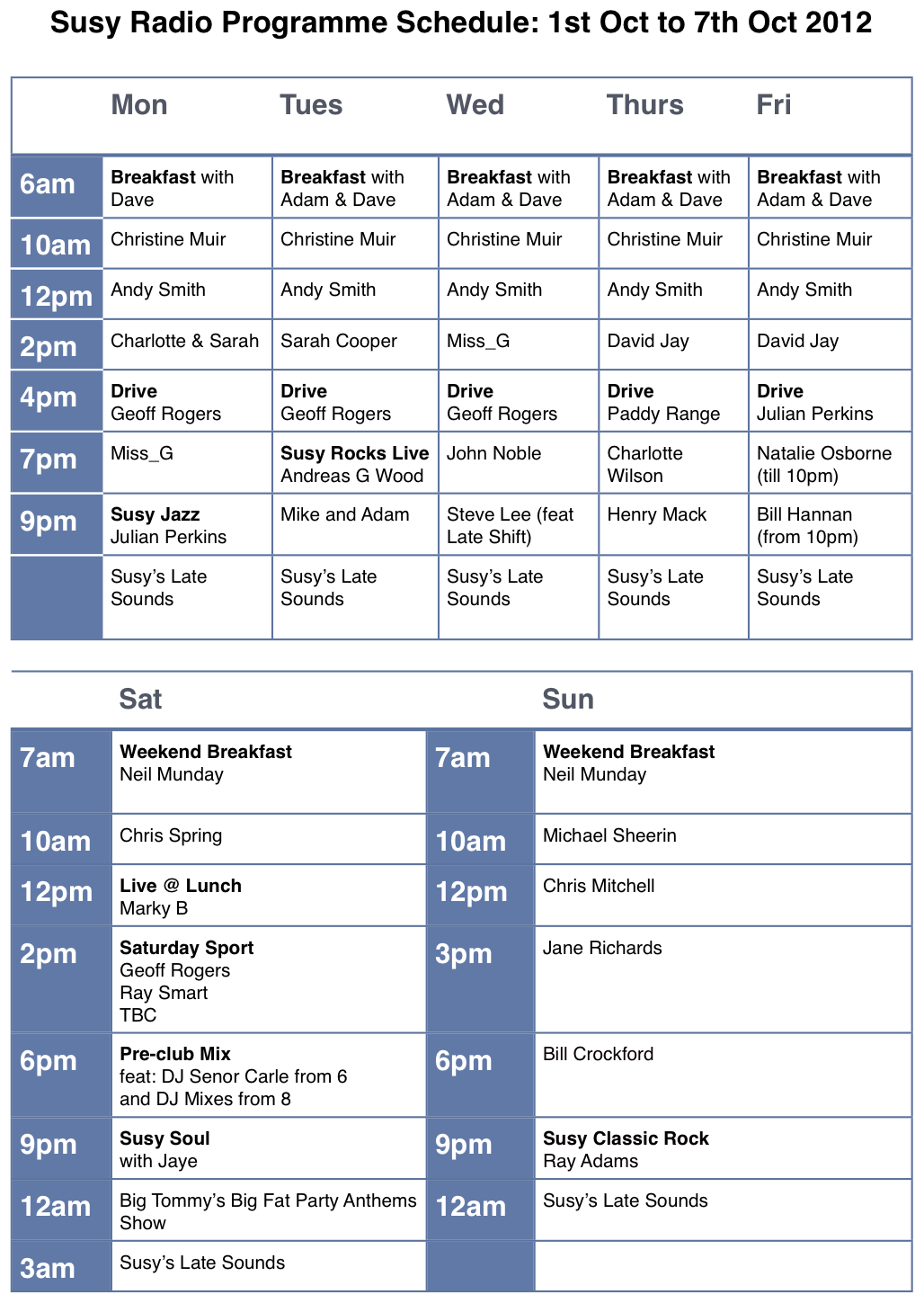 Susy Radio Programme Schedule: 1st Oct to 7th Oct 2012

|  | Mon | Tues | Wed | Thurs | Fri |
|---|---|---|---|---|---|
| 6am | Breakfast with Dave | Breakfast with Adam & Dave | Breakfast with Adam & Dave | Breakfast with Adam & Dave | Breakfast with Adam & Dave |
| 10am | Christine Muir | Christine Muir | Christine Muir | Christine Muir | Christine Muir |
| 12pm | Andy Smith | Andy Smith | Andy Smith | Andy Smith | Andy Smith |
| 2pm | Charlotte & Sarah | Sarah Cooper | Miss_G | David Jay | David Jay |
| 4pm | Drive Geoff Rogers | Drive Geoff Rogers | Drive Geoff Rogers | Drive Paddy Range | Drive Julian Perkins |
| 7pm | Miss_G | Susy Rocks Live Andreas G Wood | John Noble | Charlotte Wilson | Natalie Osborne (till 10pm) |
| 9pm | Susy Jazz Julian Perkins | Mike and Adam | Steve Lee (feat Late Shift) | Henry Mack | Bill Hannan (from 10pm) |
|  | Susy's Late Sounds | Susy's Late Sounds | Susy's Late Sounds | Susy's Late Sounds | Susy's Late Sounds |

|  | Sat |  | Sun |
|---|---|---|---|
| 7am | Weekend Breakfast Neil Munday | 7am | Weekend Breakfast Neil Munday |
| 10am | Chris Spring | 10am | Michael Sheerin |
| 12pm | Live @ Lunch Marky B | 12pm | Chris Mitchell |
| 2pm | Saturday Sport Geoff Rogers Ray Smart TBC | 3pm | Jane Richards |
| 6pm | Pre-club Mix feat: DJ Senor Carle from 6 and DJ Mixes from 8 | 6pm | Bill Crockford |
| 9pm | Susy Soul with Jaye | 9pm | Susy Classic Rock Ray Adams |
| 12am | Big Tommy's Big Fat Party Anthems Show | 12am | Susy's Late Sounds |
| 3am | Susy's Late Sounds |  |  |